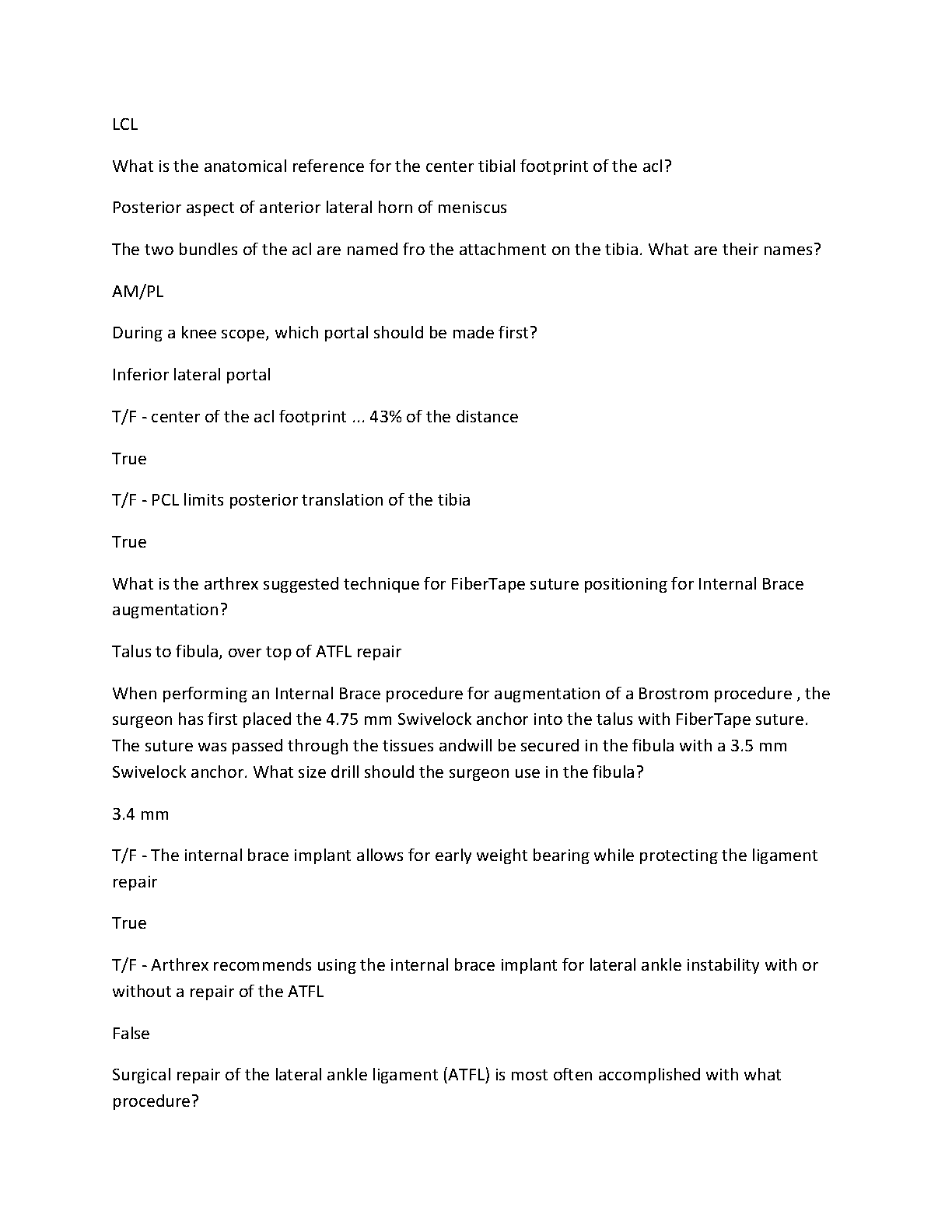 LCL

What is the anatomical reference for the center tibial footprint of the acl?

Posterior aspect of anterior lateral horn of meniscus

The two bundles of the acl are named fro the attachment on the tibia. What are their names?

AM/PL

During a knee scope, which portal should be made first?

Inferior lateral portal

T/F - center of the acl footprint ... 43% of the distance

True

T/F - PCL limits posterior translation of the tibia

True

What is the arthrex suggested technique for FiberTape suture positioning for Internal Brace augmentation?

Talus to fibula, over top of ATFL repair

When performing an Internal Brace procedure for augmentation of a Brostrom procedure , the surgeon has first placed the 4.75 mm Swivelock anchor into the talus with FiberTape suture. The suture was passed through the tissues andwill be secured in the fibula with a 3.5 mm Swivelock anchor. What size drill should the surgeon use in the fibula?

3.4 mm

T/F - The internal brace implant allows for early weight bearing while protecting the ligament repair

True

T/F - Arthrex recommends using the internal brace implant for lateral ankle instability with or without a repair of the ATFL

False

Surgical repair of the lateral ankle ligament (ATFL) is most often accomplished with what procedure?